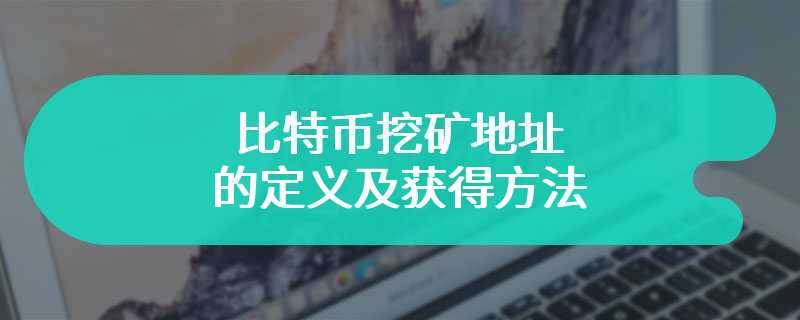 比特币挖矿地址
的定义及获得方法